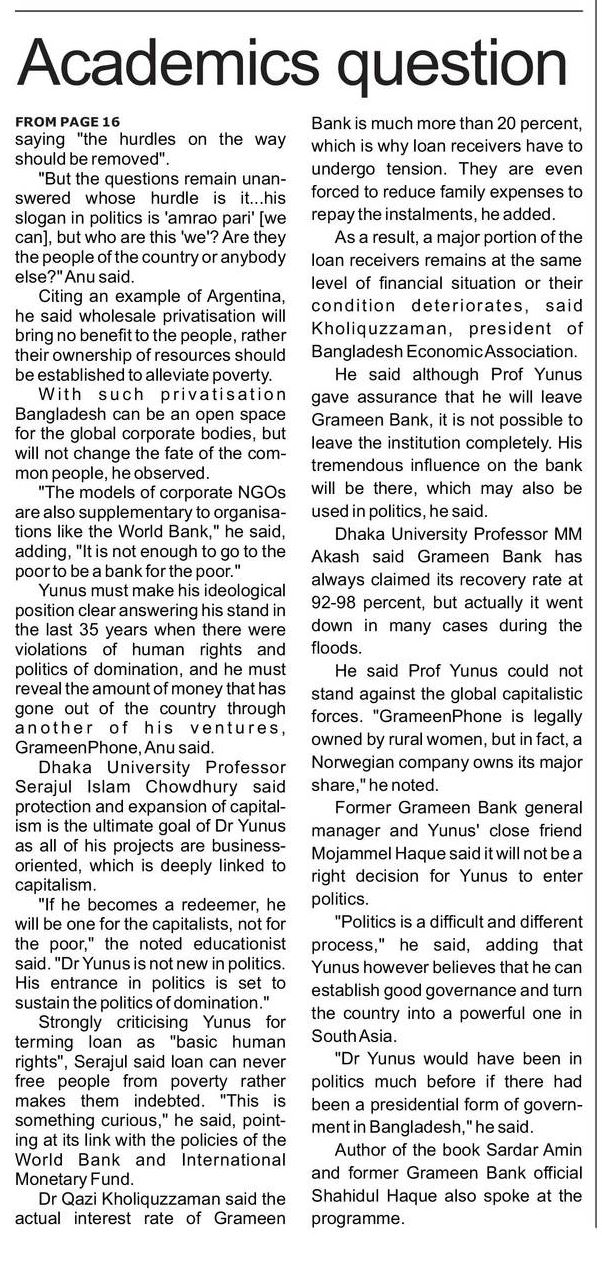 Academics question

FROM PAGE 16

saying "the hurdles on the way should be removed".

"But the questions remain unanswered whose hurdle is it...his slogan in politics is 'amrao pari' [we can], but who are this 'we'? Are they the people of the country or anybody else?" Anu said.

Citing an example of Argentina, he said wholesale privatisation will bring no benefit to the people, rather their ownership of resources should be established to alleviate poverty.

With such privatisation Bangladesh can be an open space for the global corporate bodies, but will not change the fate of the common people, he observed.

"The models of corporate NGOs are also supplementary to organisations like the World Bank," he said, adding, "It is not enough to go to the poor to be a bank for the poor."

Yunus must make his ideological position clear answering his stand in the last 35 years when there were violations of human rights and politics of domination, and he must reveal the amount of money that has gone out of the country through another of his ventures, GrameenPhone, Anu said.

Dhaka University Professor Serajul Islam Chowdhury said protection and expansion of capitalism is the ultimate goal of Dr Yunus as all of his projects are business-oriented, which is deeply linked to capitalism.

"If he becomes a redeemer, he will be one for the capitalists, not for the poor," the noted educationist said. "Dr Yunus is not new in politics. His entrance in politics is set to sustain the politics of domination."

Strongly criticising Yunus for terming loan as "basic human rights", Serajul said loan can never free people from poverty rather makes them indebted. "This is something curious," he said, pointing at its link with the policies of the World Bank and International Monetary Fund.

Dr Qazi Kholiquzzaman said the actual interest rate of Grameen Bank is much more than 20 percent, which is why loan receivers have to undergo tension. They are even forced to reduce family expenses to repay the instalments, he added.

As a result, a major portion of the loan receivers remains at the same level of financial situation or their condition deteriorates, said Kholiquzzaman, president of Bangladesh Economic Association.

He said although Prof Yunus gave assurance that he will leave Grameen Bank, it is not possible to leave the institution completely. His tremendous influence on the bank will be there, which may also be used in politics, he said.

Dhaka University Professor MM Akash said Grameen Bank has always claimed its recovery rate at 92-98 percent, but actually it went down in many cases during the floods.

He said Prof Yunus could not stand against the global capitalistic forces. "GrameenPhone is legally owned by rural women, but in fact, a Norwegian company owns its major share," he noted.

Former Grameen Bank general manager and Yunus' close friend Mojammel Haque said it will not be a right decision for Yunus to enter politics.

"Politics is a difficult and different process," he said, adding that Yunus however believes that he can establish good governance and turn the country into a powerful one in South Asia.

"Dr Yunus would have been in politics much before if there had been a presidential form of government in Bangladesh," he said.

Author of the book Sardar Amin and former Grameen Bank official Shahidul Haque also spoke at the programme.